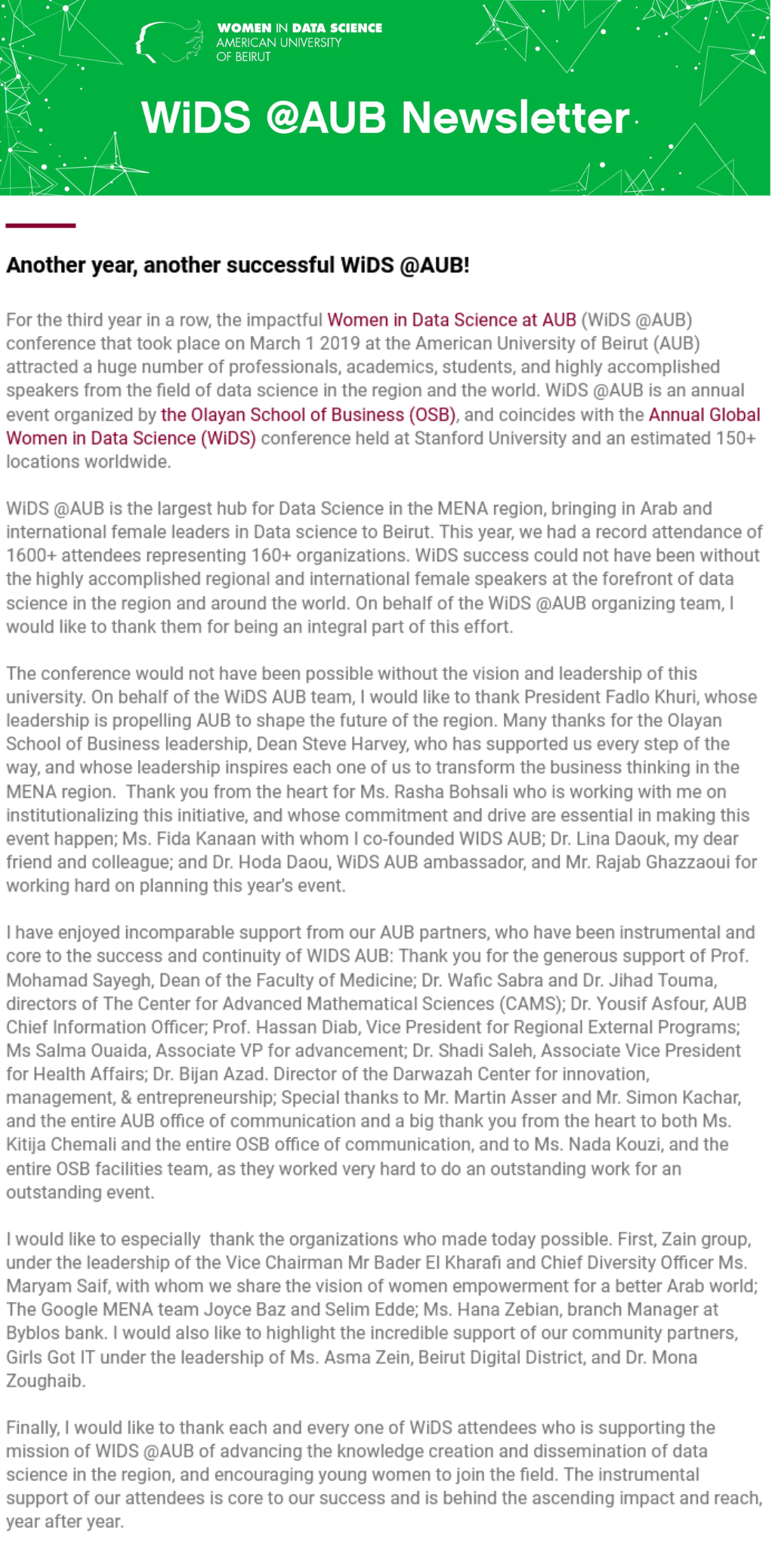 WOMEN IN DATA SCIENCE
AMERICAN UNIVERSITY
OF BEIRUT

WiDS @AUB Newsletter

Another year, another successful WiDS @AUB!

For the third year in a row, the impactful Women in Data Science at AUB (WiDS @AUB) conference that took place on March 1 2019 at the American University of Beirut (AUB) attracted a huge number of professionals, academics, students, and highly accomplished speakers from the field of data science in the region and the world. WiDS @AUB is an annual event organized by the Olayan School of Business (OSB), and coincides with the Annual Global Women in Data Science (WiDS) conference held at Stanford University and an estimated 150+ locations worldwide.

WiDS @AUB is the largest hub for Data Science in the MENA region, bringing in Arab and international female leaders in Data science to Beirut. This year, we had a record attendance of 1600+ attendees representing 160+ organizations. WiDS success could not have been without the highly accomplished regional and international female speakers at the forefront of data science in the region and around the world. On behalf of the WiDS @AUB organizing team, I would like to thank them for being an integral part of this effort.

The conference would not have been possible without the vision and leadership of this university. On behalf of the WiDS AUB team, I would like to thank President Fadlo Khuri, whose leadership is propelling AUB to shape the future of the region. Many thanks for the Olayan School of Business leadership, Dean Steve Harvey, who has supported us every step of the way, and whose leadership inspires each one of us to transform the business thinking in the MENA region. Thank you from the heart for Ms. Rasha Bohsali who is working with me on institutionalizing this initiative, and whose commitment and drive are essential in making this event happen; Ms. Fida Kanaan with whom I co-founded WIDS AUB; Dr. Lina Daouk, my dear friend and colleague; and Dr. Hoda Daou, WiDS AUB ambassador, and Mr. Rajab Ghazzaoui for working hard on planning this year's event.

I have enjoyed incomparable support from our AUB partners, who have been instrumental and core to the success and continuity of WIDS AUB: Thank you for the generous support of Prof. Mohamad Sayegh, Dean of the Faculty of Medicine; Dr. Wafic Sabra and Dr. Jihad Touma, directors of The Center for Advanced Mathematical Sciences (CAMS); Dr. Yousif Asfour, AUB Chief Information Officer; Prof. Hassan Diab, Vice President for Regional External Programs; Ms Salma Ouaida, Associate VP for advancement; Dr. Shadi Saleh, Associate Vice President for Health Affairs; Dr. Bijan Azad. Director of the Darwazah Center for innovation, management, & entrepreneurship; Special thanks to Mr. Martin Asser and Mr. Simon Kachar, and the entire AUB office of communication and a big thank you from the heart to both Ms. Kitija Chemali and the entire OSB office of communication, and to Ms. Nada Kouzi, and the entire OSB facilities team, as they worked very hard to do an outstanding work for an outstanding event.

I would like to especially thank the organizations who made today possible. First, Zain group, under the leadership of the Vice Chairman Mr Bader El Kharafi and Chief Diversity Officer Ms. Maryam Saif, with whom we share the vision of women empowerment for a better Arab world; The Google MENA team Joyce Baz and Selim Edde; Ms. Hana Zebian, branch Manager at Byblos bank. I would also like to highlight the incredible support of our community partners, Girls Got IT under the leadership of Ms. Asma Zein, Beirut Digital District, and Dr. Mona Zoughaib.

Finally, I would like to thank each and every one of WiDS attendees who is supporting the mission of WIDS @AUB of advancing the knowledge creation and dissemination of data science in the region, and encouraging young women to join the field. The instrumental support of our attendees is core to our success and is behind the ascending impact and reach, year after year.